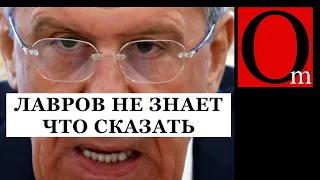 Om

ЛАВРОВ НЕ ЗНАЕТ ЧТО СКАЗАТЬ